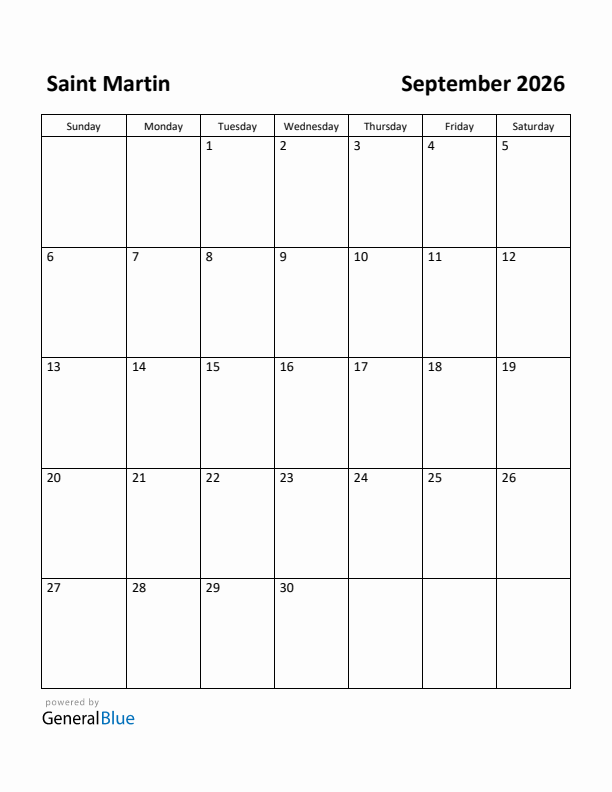 Saint Martin

September 2026

| Sunday | Monday | Tuesday | Wednesday | Thursday | Friday | Saturday |
|---|---|---|---|---|---|---|
| | | 1 | 2 | 3 | 4 | 5 |
| 6 | 7 | 8 | 9 | 10 | 11 | 12 |
| 13 | 14 | 15 | 16 | 17 | 18 | 19 |
| 20 | 21 | 22 | 23 | 24 | 25 | 26 |
| 27 | 28 | 29 | 30 | | | |

powered by
GeneralBlue